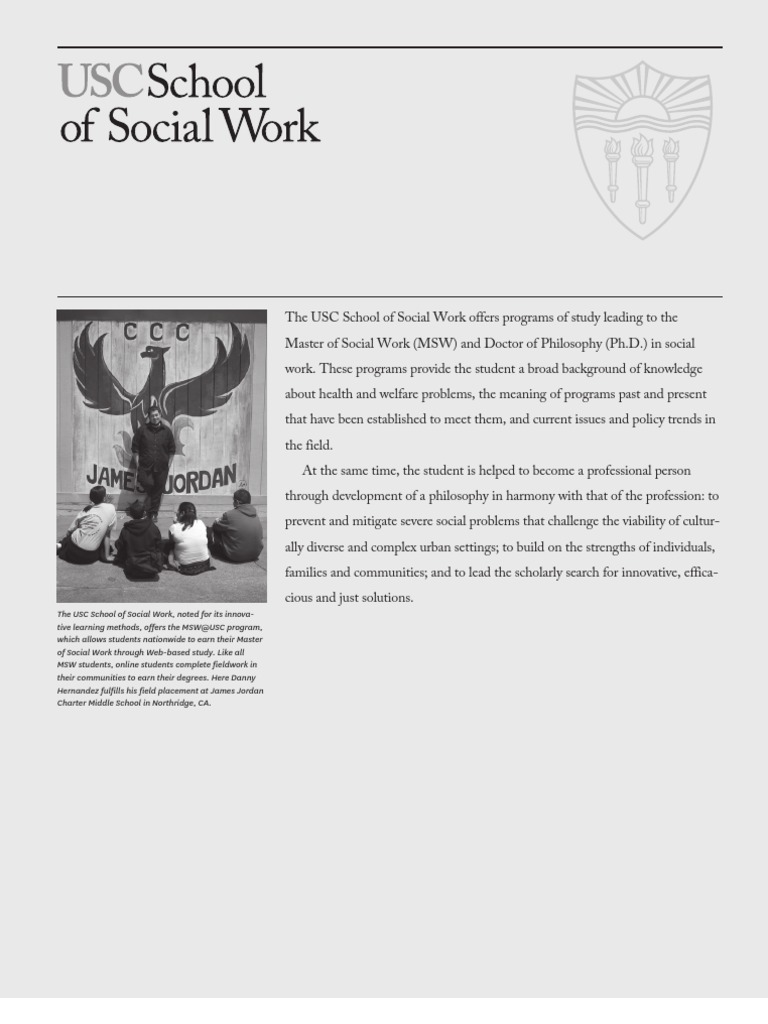 USC School of Social Work

CCC

JAMES JORDAN

The USC School of Social Work, noted for its innovative learning methods, offers the MSW@USC program, which allows students nationwide to earn their Master of Social Work through Web-based study. Like all MSW students, online students complete fieldwork in their communities to earn their degrees. Here Danny Hernandez fulfills his field placement at James Jordan Charter Middle School in Northridge, CA.

The USC School of Social Work offers programs of study leading to the Master of Social Work (MSW) and Doctor of Philosophy (Ph.D.) in social work. These programs provide the student a broad background of knowledge about health and welfare problems, the meaning of programs past and present that have been established to meet them, and current issues and policy trends in the field.

At the same time, the student is helped to become a professional person through development of a philosophy in harmony with that of the profession: to prevent and mitigate severe social problems that challenge the viability of culturally diverse and complex urban settings; to build on the strengths of individuals, families and communities; and to lead the scholarly search for innovative, efficacious and just solutions.